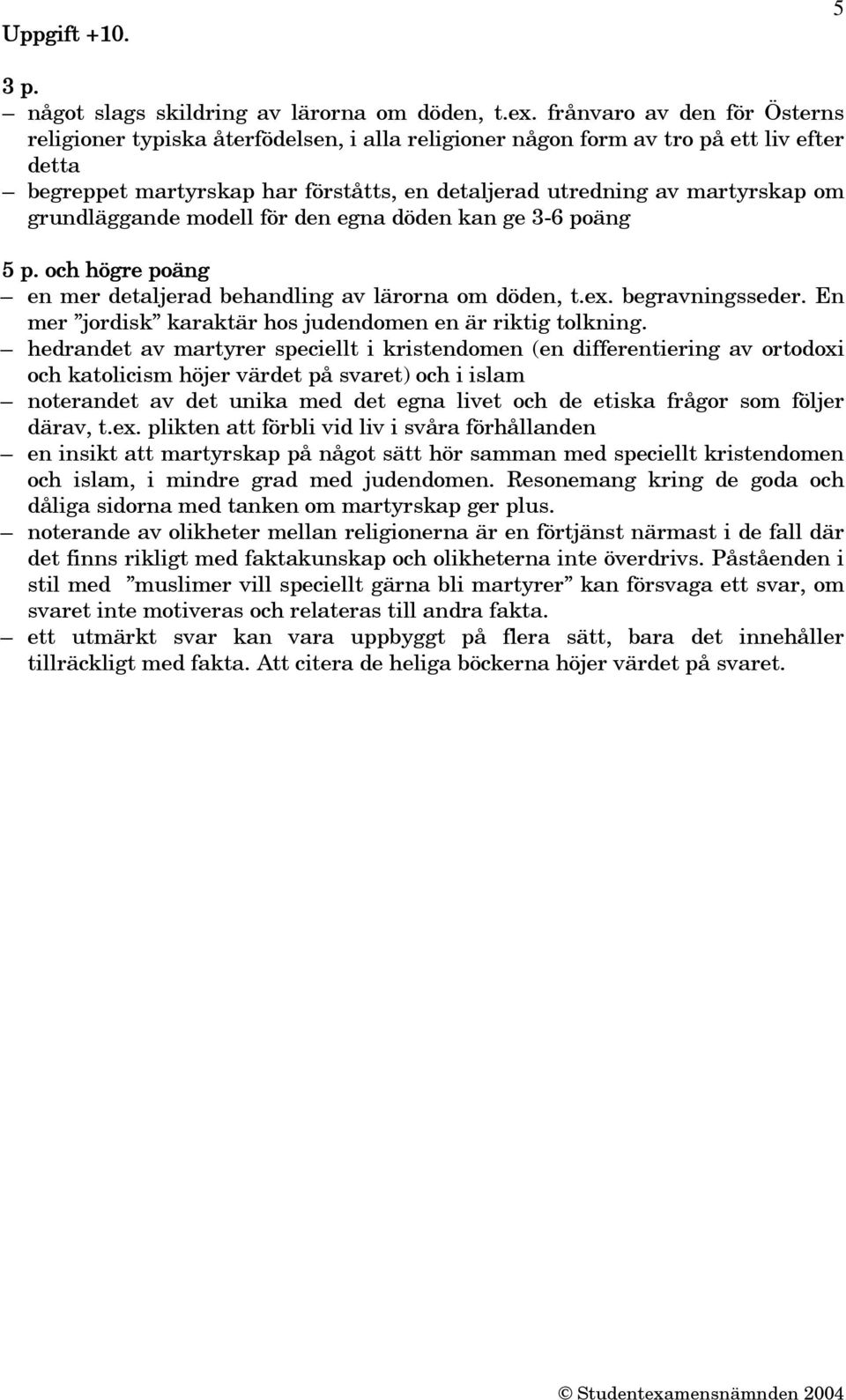 5

Uppgift +10.

3 p.
– något slags skildring av lärorna om döden, t.ex. frånvaro av den för Österns religioner typiska återfödelsen, i alla religioner någon form av tro på ett liv efter detta
– begreppet martyrskap har förståtts, en detaljerad utredning av martyrskap om grundläggande modell för den egna döden kan ge 3-6 poäng

5 p. och högre poäng
– en mer detaljerad behandling av lärorna om döden, t.ex. begravningsseder. En mer ”jordisk” karaktär hos judendomen en är riktig tolkning.
– hedrandet av martyrer speciellt i kristendomen (en differentiering av ortodoxi och katolicism höjer värdet på svaret) och i islam
– noterandet av det unika med det egna livet och de etiska frågor som följer därav, t.ex. plikten att förbli vid liv i svåra förhållanden
– en insikt att martyrskap på något sätt hör samman med speciellt kristendomen och islam, i mindre grad med judendomen. Resonemang kring de goda och dåliga sidorna med tanken om martyrskap ger plus.
– noterande av olikheter mellan religionerna är en förtjänst närmast i de fall där det finns rikligt med faktakunskap och olikheterna inte överdrivs. Påståenden i stil med ”muslimer vill speciellt gärna bli martyrer” kan försvaga ett svar, om svaret inte motiveras och relateras till andra fakta.
– ett utmärkt svar kan vara uppbyggt på flera sätt, bara det innehåller tillräckligt med fakta. Att citera de heliga böckerna höjer värdet på svaret.

© Studentexamensnämnden 2004